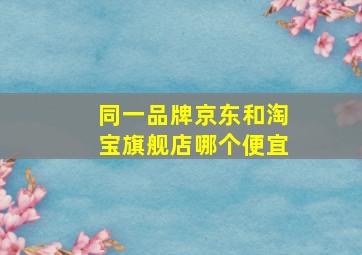 同一品牌京东和淘宝旗舰店哪个便宜